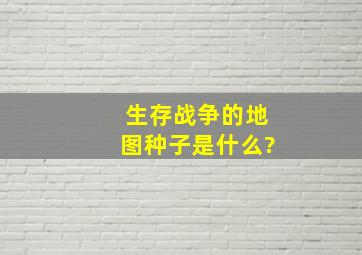 生存战争的地图种子是什么?